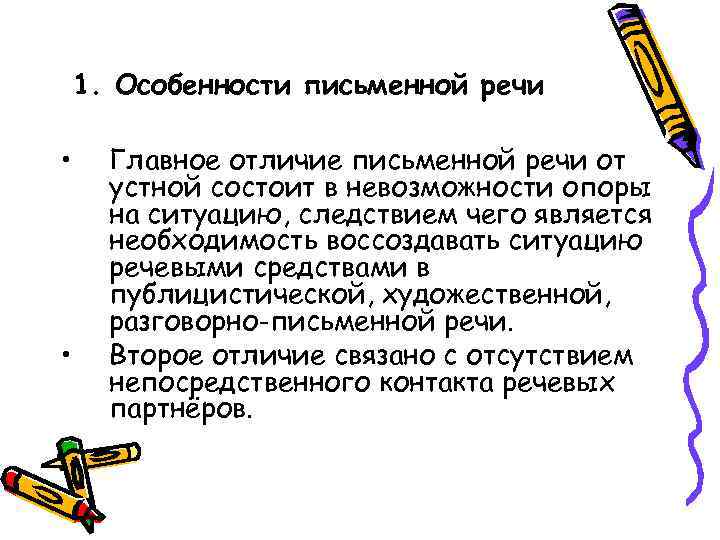 1. Особенности письменной речи

• Главное отличие письменной речи от устной состоит в невозможности опоры на ситуацию, следствием чего является необходимость воссоздавать ситуацию речевыми средствами в публицистической, художественной, разговорно-письменной речи.

• Второе отличие связано с отсутствием непосредственного контакта речевых партнёров.